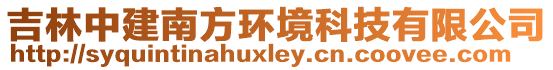 吉林中建南方环境科技有限公司
http://syquintinahuxley.cn.coovee.com